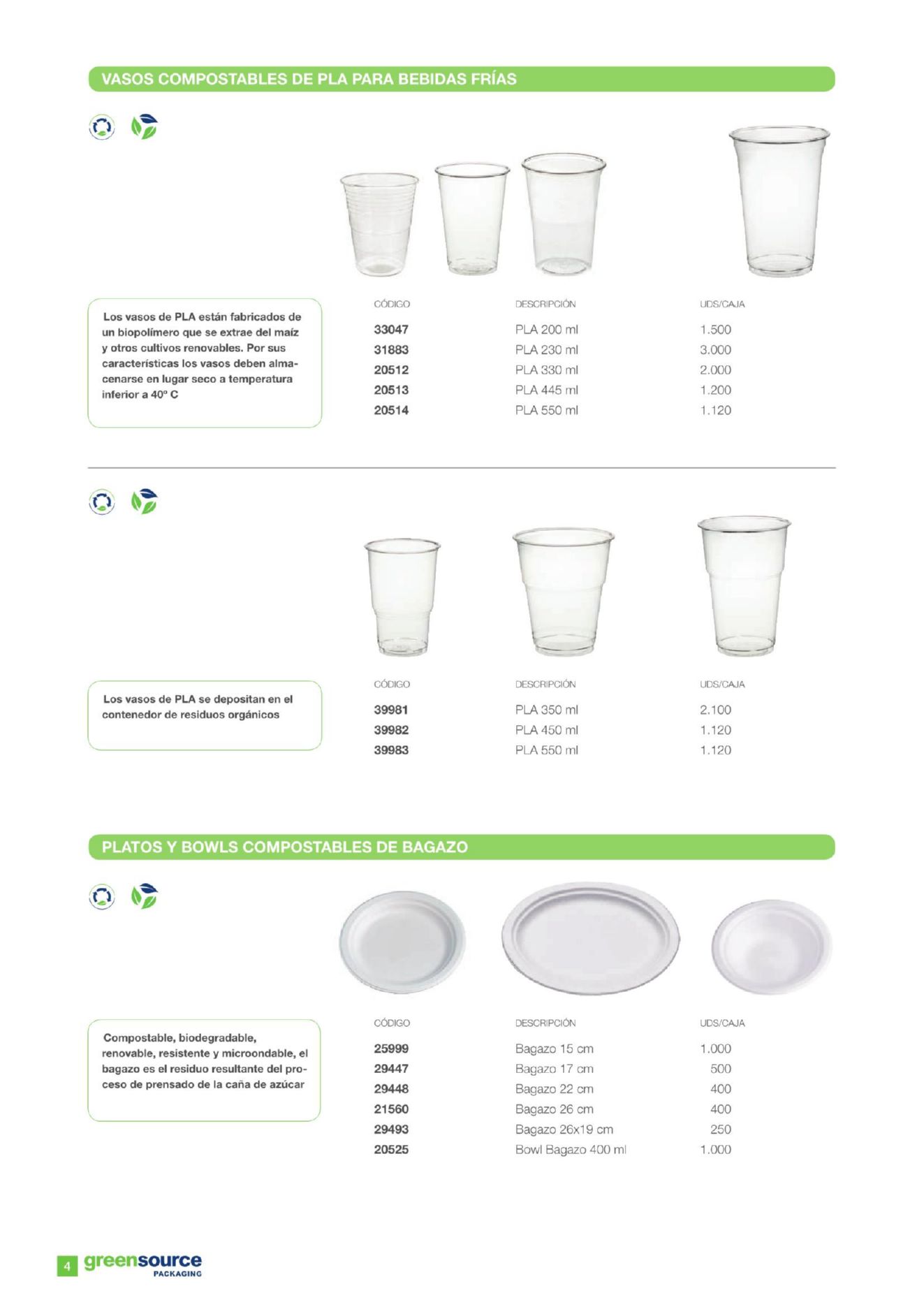 VASOS COMPOSTABLES DE PLA PARA BEBIDAS FRÍAS

Los vasos de PLA están fabricados de un biopolímero que se extrae del maíz y otros cultivos renovables. Por sus características los vasos deben almacenarse en lugar seco a temperatura inferior a 40º C

| CÓDIGO | DESCRIPCIÓN | UDS/CAJA |
|---|---|---|
| 33047 | PLA 200 ml | 1.500 |
| 31883 | PLA 230 ml | 3.000 |
| 20512 | PLA 330 ml | 2.000 |
| 20513 | PLA 445 ml | 1.200 |
| 20514 | PLA 550 ml | 1.120 |

Los vasos de PLA se depositan en el contenedor de residuos orgánicos

| CÓDIGO | DESCRIPCIÓN | UDS/CAJA |
|---|---|---|
| 39981 | PLA 350 ml | 2.100 |
| 39982 | PLA 450 ml | 1.120 |
| 39983 | PLA 550 ml | 1.120 |

PLATOS Y BOWLS COMPOSTABLES DE BAGAZO

Compostable, biodegradable, renovable, resistente y microondable, el bagazo es el residuo resultante del proceso de prensado de la caña de azúcar

| CÓDIGO | DESCRIPCIÓN | UDS/CAJA |
|---|---|---|
| 25999 | Bagazo 15 cm | 1.000 |
| 29447 | Bagazo 17 cm | 500 |
| 29448 | Bagazo 22 cm | 400 |
| 21560 | Bagazo 26 cm | 400 |
| 29493 | Bagazo 26x19 cm | 250 |
| 20525 | Bowl Bagazo 400 ml | 1.000 |

4 greensource PACKAGING